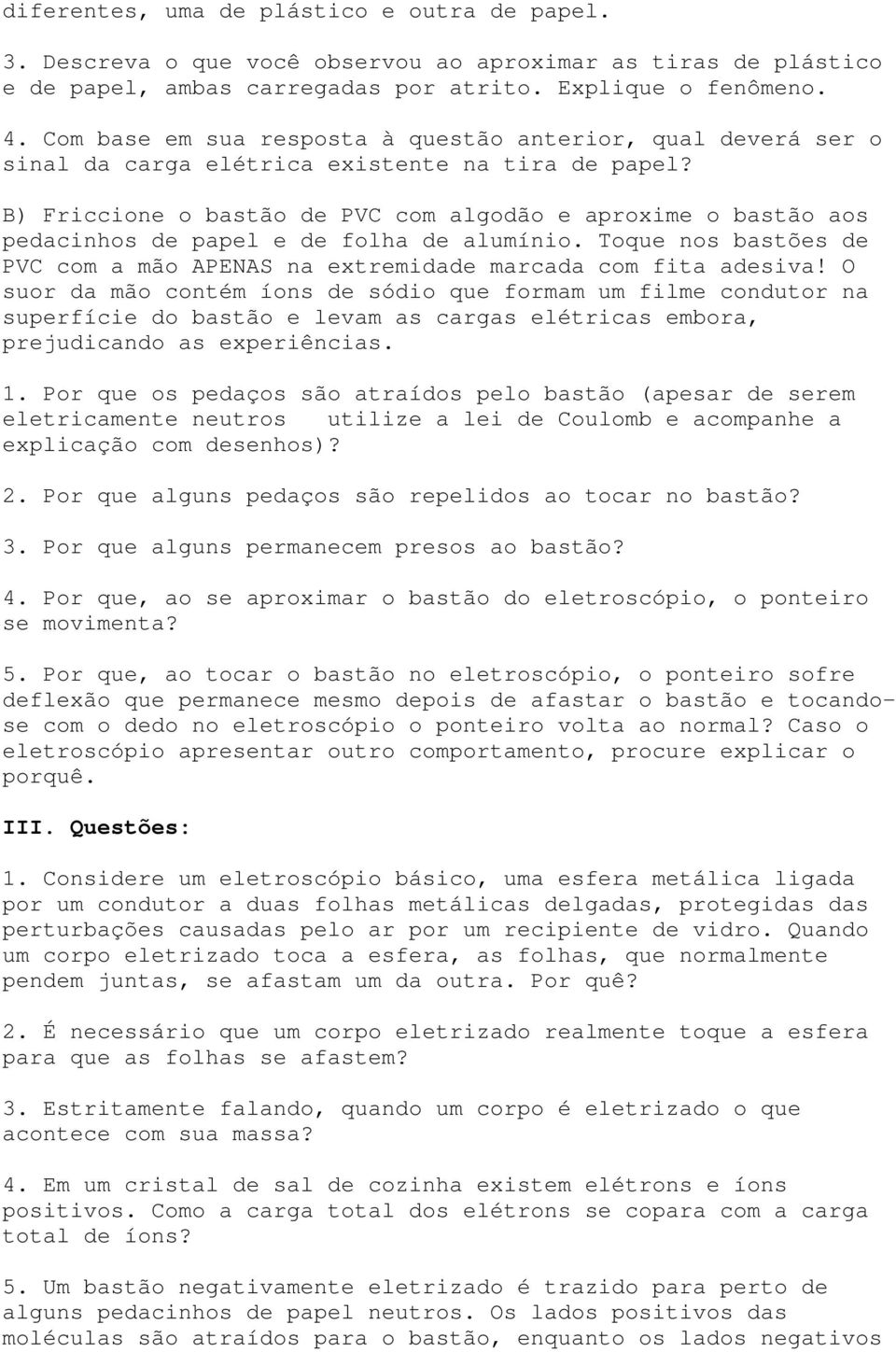 diferentes, uma de plástico e outra de papel.

3. Descreva o que você observou ao aproximar as tiras de plástico e de papel, ambas carregadas por atrito. Explique o fenômeno.

4. Com base em sua resposta à questão anterior, qual deverá ser o sinal da carga elétrica existente na tira de papel?

B) Friccione o bastão de PVC com algodão e aproxime o bastão aos pedacinhos de papel e de folha de alumínio. Toque nos bastões de PVC com a mão APENAS na extremidade marcada com fita adesiva! O suor da mão contém íons de sódio que formam um filme condutor na superfície do bastão e levam as cargas elétricas embora, prejudicando as experiências.

1. Por que os pedaços são atraídos pelo bastão (apesar de serem eletricamente neutros utilize a lei de Coulomb e acompanhe a explicação com desenhos)?

2. Por que alguns pedaços são repelidos ao tocar no bastão?

3. Por que alguns permanecem presos ao bastão?

4. Por que, ao se aproximar o bastão do eletroscópio, o ponteiro se movimenta?

5. Por que, ao tocar o bastão no eletroscópio, o ponteiro sofre deflexão que permanece mesmo depois de afastar o bastão e tocando-se com o dedo no eletroscópio o ponteiro volta ao normal? Caso o eletroscópio apresentar outro comportamento, procure explicar o porquê.

III. Questões:

1. Considere um eletroscópio básico, uma esfera metálica ligada por um condutor a duas folhas metálicas delgadas, protegidas das perturbações causadas pelo ar por um recipiente de vidro. Quando um corpo eletrizado toca a esfera, as folhas, que normalmente pendem juntas, se afastam um da outra. Por quê?

2. É necessário que um corpo eletrizado realmente toque a esfera para que as folhas se afastem?

3. Estritamente falando, quando um corpo é eletrizado o que acontece com sua massa?

4. Em um cristal de sal de cozinha existem elétrons e íons positivos. Como a carga total dos elétrons se copara com a carga total de íons?

5. Um bastão negativamente eletrizado é trazido para perto de alguns pedacinhos de papel neutros. Os lados positivos das moléculas são atraídos para o bastão, enquanto os lados negativos